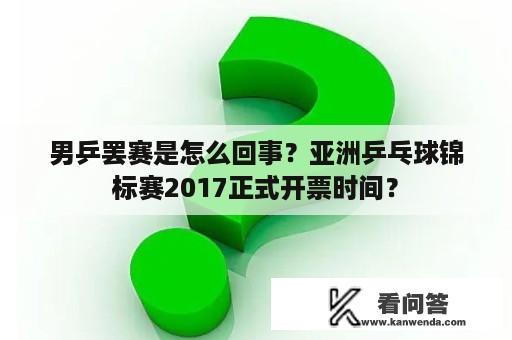 男乒罢赛是怎么回事？亚洲乒乓球锦标赛2017正式开票时间？

看问答
www.kanwenda.com